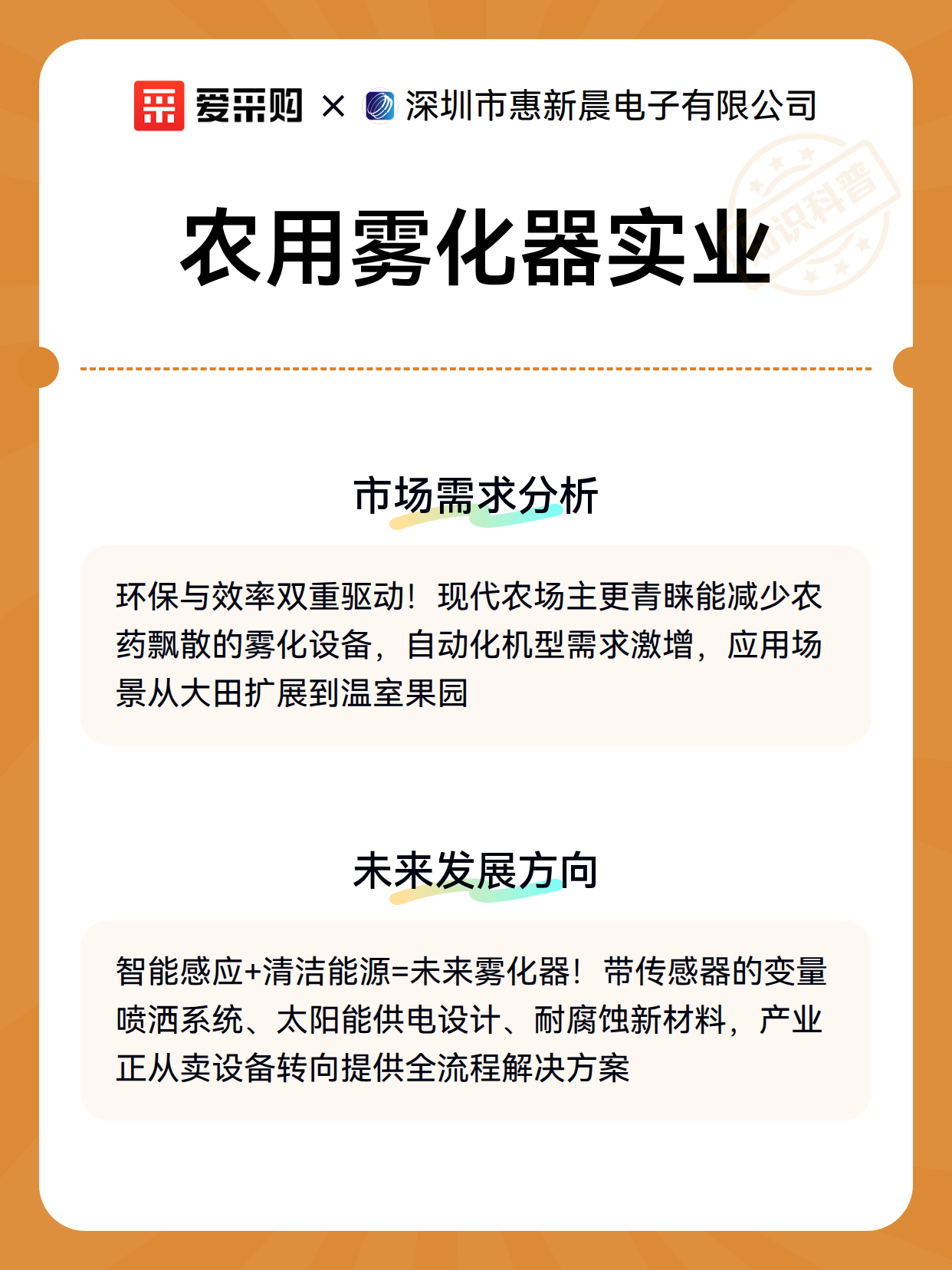 爱采购 × 深圳市惠新晨电子有限公司

知识科普

农用雾化器实业

市场需求分析

环保与效率双重驱动！现代农场主更青睐能减少农药飘散的雾化设备，自动化机型需求激增，应用场景从大田扩展到温室果园

未来发展方向

智能感应+清洁能源=未来雾化器！带传感器的变量喷洒系统、太阳能供电设计、耐腐蚀新材料，产业正从卖设备转向提供全流程解决方案